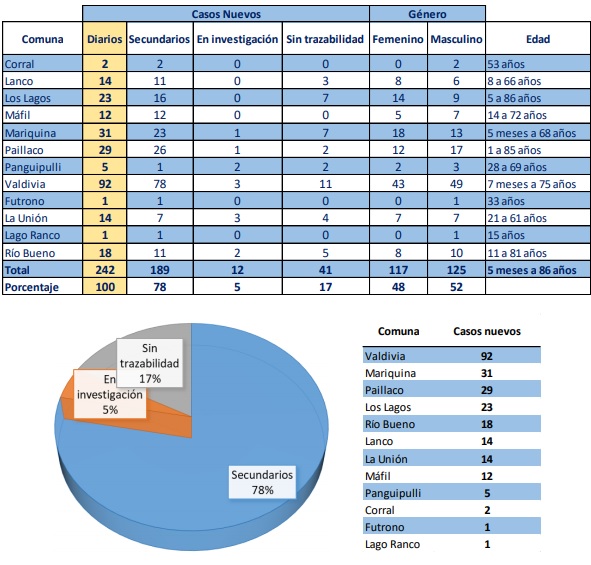 | | Casos Nuevos | | | | Género | | |
|---|---|---|---|---|---|---|---|
| Comuna | Diarios | Secundarios | En investigación | Sin trazabilidad | Femenino | Masculino | Edad |
| Corral | 2 | 2 | 0 | 0 | 0 | 2 | 53 años |
| Lanco | 14 | 11 | 0 | 3 | 8 | 6 | 8 a 66 años |
| Los Lagos | 23 | 16 | 0 | 7 | 14 | 9 | 5 a 86 años |
| Máfil | 12 | 12 | 0 | 0 | 5 | 7 | 14 a 72 años |
| Mariquina | 31 | 23 | 1 | 7 | 18 | 13 | 5 meses a 68 años |
| Paillaco | 29 | 26 | 1 | 2 | 12 | 17 | 1 a 85 años |
| Panguipulli | 5 | 1 | 2 | 2 | 2 | 3 | 28 a 69 años |
| Valdivia | 92 | 78 | 3 | 11 | 43 | 49 | 7 meses a 75 años |
| Futrono | 1 | 1 | 0 | 0 | 0 | 1 | 33 años |
| La Unión | 14 | 7 | 3 | 4 | 7 | 7 | 21 a 61 años |
| Lago Ranco | 1 | 1 | 0 | 0 | 0 | 1 | 15 años |
| Río Bueno | 18 | 11 | 2 | 5 | 8 | 10 | 11 a 81 años |
| Total | 242 | 189 | 12 | 41 | 117 | 125 | 5 meses a 86 años |
| Porcentaje | 100 | 78 | 5 | 17 | 48 | 52 | |

Sin trazabilidad 17%

En investigación 5%

Secundarios 78%

| Comuna | Casos nuevos |
|---|---|
| Valdivia | 92 |
| Mariquina | 31 |
| Paillaco | 29 |
| Los Lagos | 23 |
| Río Bueno | 18 |
| Lanco | 14 |
| La Unión | 14 |
| Máfil | 12 |
| Panguipulli | 5 |
| Corral | 2 |
| Futrono | 1 |
| Lago Ranco | 1 |